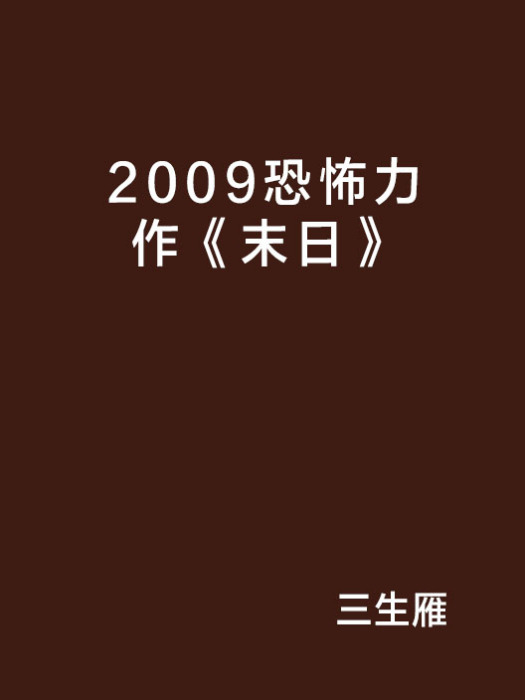 2009恐怖力作《末日》

三生雁